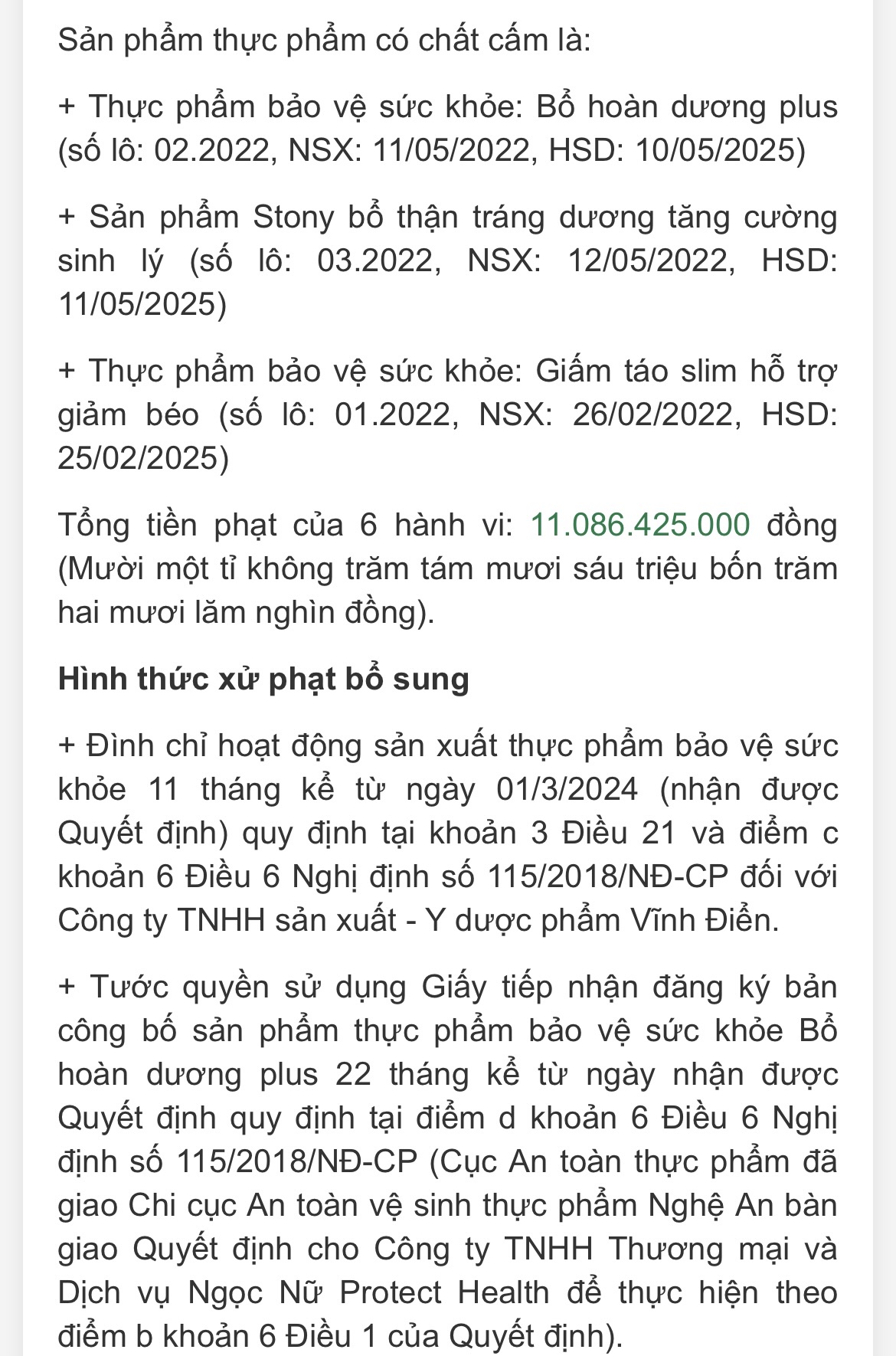 Sản phẩm thực phẩm có chất cấm là:

+ Thực phẩm bảo vệ sức khỏe: Bổ hoàn dương plus (số lô: 02.2022, NSX: 11/05/2022, HSD: 10/05/2025)

+ Sản phẩm Stony bổ thận tráng dương tăng cường sinh lý (số lô: 03.2022, NSX: 12/05/2022, HSD: 11/05/2025)

+ Thực phẩm bảo vệ sức khỏe: Giấm táo slim hỗ trợ giảm béo (số lô: 01.2022, NSX: 26/02/2022, HSD: 25/02/2025)

Tổng tiền phạt của 6 hành vi: 11.086.425.000 đồng (Mười một tỉ không trăm tám mươi sáu triệu bốn trăm hai mươi lăm nghìn đồng).

Hình thức xử phạt bổ sung

+ Đình chỉ hoạt động sản xuất thực phẩm bảo vệ sức khỏe 11 tháng kể từ ngày 01/3/2024 (nhận được Quyết định) quy định tại khoản 3 Điều 21 và điểm c khoản 6 Điều 6 Nghị định số 115/2018/NĐ-CP đối với Công ty TNHH sản xuất - Y dược phẩm Vĩnh Điển.

+ Tước quyền sử dụng Giấy tiếp nhận đăng ký bản công bố sản phẩm thực phẩm bảo vệ sức khỏe Bổ hoàn dương plus 22 tháng kể từ ngày nhận được Quyết định quy định tại điểm d khoản 6 Điều 6 Nghị định số 115/2018/NĐ-CP (Cục An toàn thực phẩm đã giao Chi cục An toàn vệ sinh thực phẩm Nghệ An bàn giao Quyết định cho Công ty TNHH Thương mại và Dịch vụ Ngọc Nữ Protect Health để thực hiện theo điểm b khoản 6 Điều 1 của Quyết định).